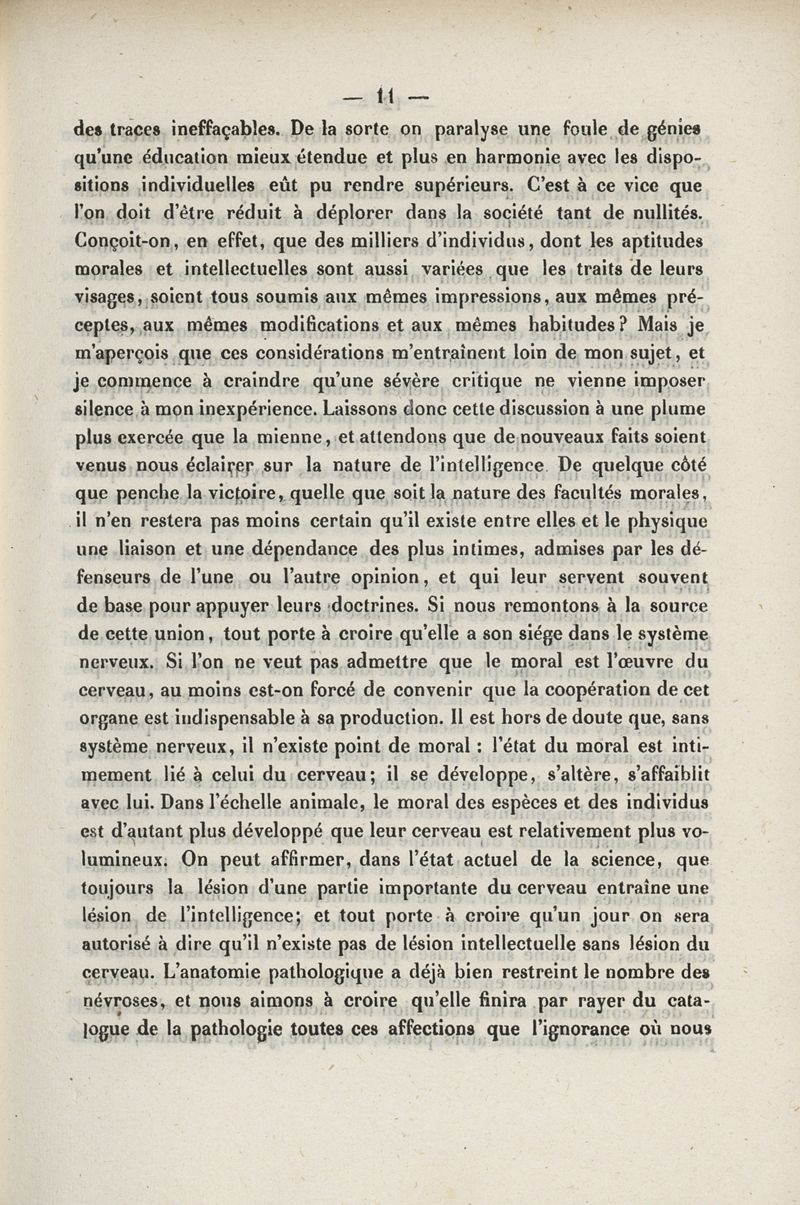 — 11 —

des traces ineffaçables. De la sorte on paralyse une foule de génies qu'une éducation mieux étendue et plus en harmonie avec les dispositions individuelles eût pu rendre supérieurs. C'est à ce vice que l'on doit d'être réduit à déplorer dans la société tant de nullités. Conçoit-on, en effet, que des milliers d'individus, dont les aptitudes morales et intellectuelles sont aussi variées que les traits de leurs visages, soient tous soumis aux mêmes impressions, aux mêmes préceptes, aux mêmes modifications et aux mêmes habitudes? Mais je m'aperçois que ces considérations m'entraînent loin de mon sujet, et je commence à craindre qu'une sévère critique ne vienne imposer silence à mon inexpérience. Laissons donc cette discussion à une plume plus exercée que la mienne, et attendons que de nouveaux faits soient venus nous éclairer sur la nature de l'intelligence. De quelque côté que penche la victoire, quelle que soit la nature des facultés morales, il n'en restera pas moins certain qu'il existe entre elles et le physique une liaison et une dépendance des plus intimes, admises par les défenseurs de l'une ou l'autre opinion, et qui leur servent souvent de base pour appuyer leurs doctrines. Si nous remontons à la source de cette union, tout porte à croire qu'elle a son siége dans le système nerveux. Si l'on ne veut pas admettre que le moral est l'œuvre du cerveau, au moins est-on forcé de convenir que la coopération de cet organe est indispensable à sa production. Il est hors de doute que, sans système nerveux, il n'existe point de moral : l'état du moral est intimement lié à celui du cerveau; il se développe, s'altère, s'affaiblit avec lui. Dans l'échelle animale, le moral des espèces et des individus est d'autant plus développé que leur cerveau est relativement plus volumineux. On peut affirmer, dans l'état actuel de la science, que toujours la lésion d'une partie importante du cerveau entraîne une lésion de l'intelligence; et tout porte à croire qu'un jour on sera autorisé à dire qu'il n'existe pas de lésion intellectuelle sans lésion du cerveau. L'anatomie pathologique a déjà bien restreint le nombre des névroses, et nous aimons à croire qu'elle finira par rayer du catalogue de la pathologie toutes ces affections que l'ignorance où nous